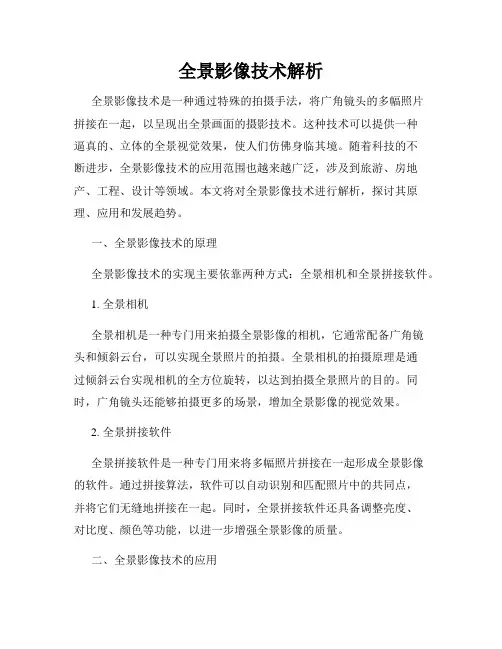 全景影像技术解析

全景影像技术是一种通过特殊的拍摄手法，将广角镜头的多幅照片拼接在一起，以呈现出全景画面的摄影技术。这种技术可以提供一种逼真的、立体的全景视觉效果，使人们仿佛身临其境。随着科技的不断进步，全景影像技术的应用范围也越来越广泛，涉及到旅游、房地产、工程、设计等领域。本文将对全景影像技术进行解析，探讨其原理、应用和发展趋势。

一、全景影像技术的原理

全景影像技术的实现主要依靠两种方式：全景相机和全景拼接软件。

1. 全景相机

全景相机是一种专门用来拍摄全景影像的相机，它通常配备广角镜头和倾斜云台，可以实现全景照片的拍摄。全景相机的拍摄原理是通过倾斜云台实现相机的全方位旋转，以达到拍摄全景照片的目的。同时，广角镜头还能够拍摄更多的场景，增加全景影像的视觉效果。

2. 全景拼接软件

全景拼接软件是一种专门用来将多幅照片拼接在一起形成全景影像的软件。通过拼接算法，软件可以自动识别和匹配照片中的共同点，并将它们无缝地拼接在一起。同时，全景拼接软件还具备调整亮度、对比度、颜色等功能，以进一步增强全景影像的质量。

二、全景影像技术的应用